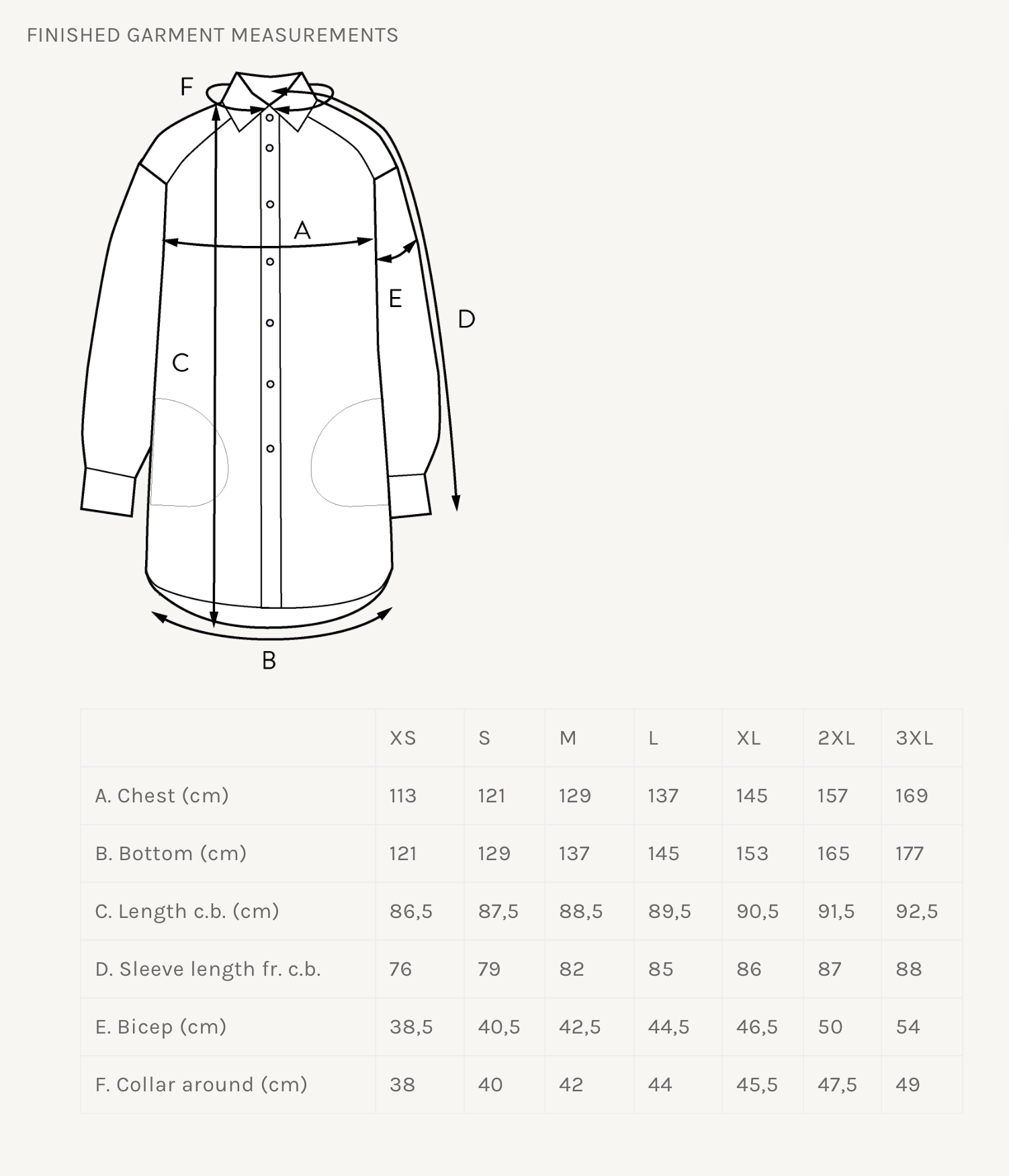 FINISHED GARMENT MEASUREMENTS

F
A
E
D
C
B

| | XS | S | M | L | XL | 2XL | 3XL |
|---|---|---|---|---|---|---|---|
| A. Chest (cm) | 113 | 121 | 129 | 137 | 145 | 157 | 169 |
| B. Bottom (cm) | 121 | 129 | 137 | 145 | 153 | 165 | 177 |
| C. Length c.b. (cm) | 86,5 | 87,5 | 88,5 | 89,5 | 90,5 | 91,5 | 92,5 |
| D. Sleeve length fr. c.b. | 76 | 79 | 82 | 85 | 86 | 87 | 88 |
| E. Bicep (cm) | 38,5 | 40,5 | 42,5 | 44,5 | 46,5 | 50 | 54 |
| F. Collar around (cm) | 38 | 40 | 42 | 44 | 45,5 | 47,5 | 49 |